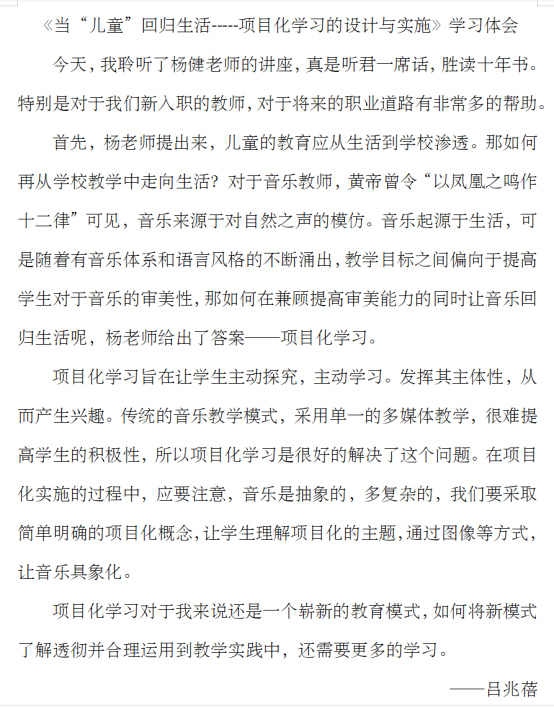 《当“儿童”回归生活-----项目化学习的设计与实施》学习体会

今天，我聆听了杨健老师的讲座，真是听君一席话，胜读十年书。特别是对于我们新入职的教师，对于将来的职业道路有非常多的帮助。

首先，杨老师提出来，儿童的教育应从生活到学校渗透。那如何再从学校教学中走向生活？对于音乐教师，黄帝曾令“以凤凰之鸣作十二律”可见，音乐来源于对自然之声的模仿。音乐起源于生活，可是随着有音乐体系和语言风格的不断涌出，教学目标之间偏向于提高学生对于音乐的审美性，那如何在兼顾提高审美能力的同时让音乐回归生活呢，杨老师给出了答案——项目化学习。

项目化学习旨在让学生主动探究，主动学习。发挥其主体性，从而产生兴趣。传统的音乐教学模式，采用单一的多媒体教学，很难提高学生的积极性，所以项目化学习是很好的解决了这个问题。在项目化实施的过程中，应要注意，音乐是抽象的，多复杂的，我们要采取简单明确的项目化概念，让学生理解项目化的主题，通过图像等方式，让音乐具象化。

项目化学习对于我来说还是一个崭新的教育模式，如何将新模式了解透彻并合理运用到教学实践中，还需要更多的学习。

——吕兆蓓